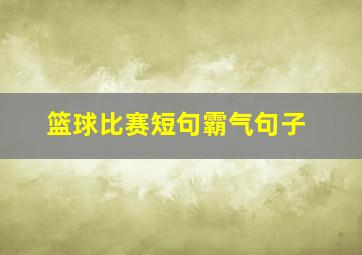 篮球比赛短句霸气句子